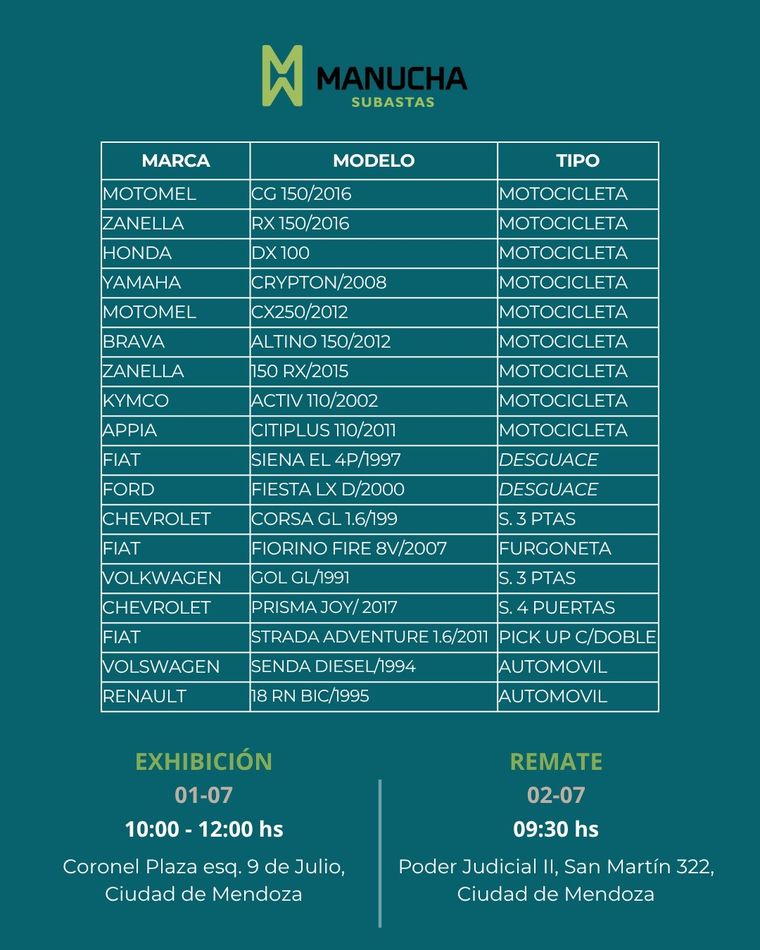 MANUCHA
SUBASTAS

| MARCA | MODELO | TIPO |
|---|---|---|
| MOTOMEL | CG 150/2016 | MOTOCICLETA |
| ZANELLA | RX 150/2016 | MOTOCICLETA |
| HONDA | DX 100 | MOTOCICLETA |
| YAMAHA | CRYPTON/2008 | MOTOCICLETA |
| MOTOMEL | CX250/2012 | MOTOCICLETA |
| BRAVA | ALTINO 150/2012 | MOTOCICLETA |
| ZANELLA | 150 RX/2015 | MOTOCICLETA |
| KYMCO | ACTIV 110/2002 | MOTOCICLETA |
| APPIA | CITIPLUS 110/2011 | MOTOCICLETA |
| FIAT | SIENA EL 4P/1997 | DESGUACE |
| FORD | FIESTA LX D/2000 | DESGUACE |
| CHEVROLET | CORSA GL 1.6/199 | S. 3 PTAS |
| FIAT | FIORINO FIRE 8V/2007 | FURGONETA |
| VOLKWAGEN | GOL GL/1991 | S. 3 PTAS |
| CHEVROLET | PRISMA JOY/ 2017 | S. 4 PUERTAS |
| FIAT | STRADA ADVENTURE 1.6/2011 | PICK UP C/DOBLE |
| VOLSWAGEN | SENDA DIESEL/1994 | AUTOMOVIL |
| RENAULT | 18 RN BIC/1995 | AUTOMOVIL |

EXHIBICIÓN
01-07
10:00 - 12:00 hs
Coronel Plaza esq. 9 de Julio, Ciudad de Mendoza

REMATE
02-07
09:30 hs
Poder Judicial II, San Martín 322, Ciudad de Mendoza